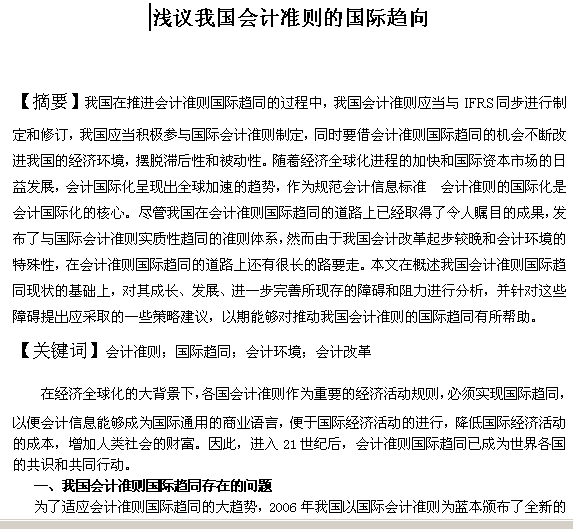 浅议我国会计准则的国际趋向

【摘要】我国在推进会计准则国际趋同的过程中，我国会计准则应当与 IFRS 同步进行制定和修订，我国应当积极参与国际会计准则制定，同时要借会计准则国际趋同的机会不断改进我国的经济环境，摆脱滞后性和被动性。随着经济全球化进程的加快和国际资本市场的日益发展，会计国际化呈现出全球加速的趋势，作为规范会计信息标准　会计准则的国际化是会计国际化的核心。尽管我国在会计准则国际趋同的道路上已经取得了令人瞩目的成果，发布了与国际会计准则实质性趋同的准则体系，然而由于我国会计改革起步较晚和会计环境的特殊性，在会计准则国际趋同的道路上还有很长的路要走。本文在概述我国会计准则国际趋同现状的基础上，对其成长、发展、进一步完善所现存的障碍和阻力进行分析，并针对这些障碍提出应采取的一些策略建议，以期能够对推动我国会计准则的国际趋同有所帮助。

【关键词】会计准则；国际趋同；会计环境；会计改革

在经济全球化的大背景下，各国会计准则作为重要的经济活动规则，必须实现国际趋同，以便会计信息能够成为国际通用的商业语言，便于国际经济活动的进行，降低国际经济活动的成本，增加人类社会的财富。因此，进入 21 世纪后，会计准则国际趋同已成为世界各国的共识和共同行动。

一、我国会计准则国际趋同存在的问题

为了适应会计准则国际趋同的大趋势，2006 年我国以国际会计准则为蓝本颁布了全新的